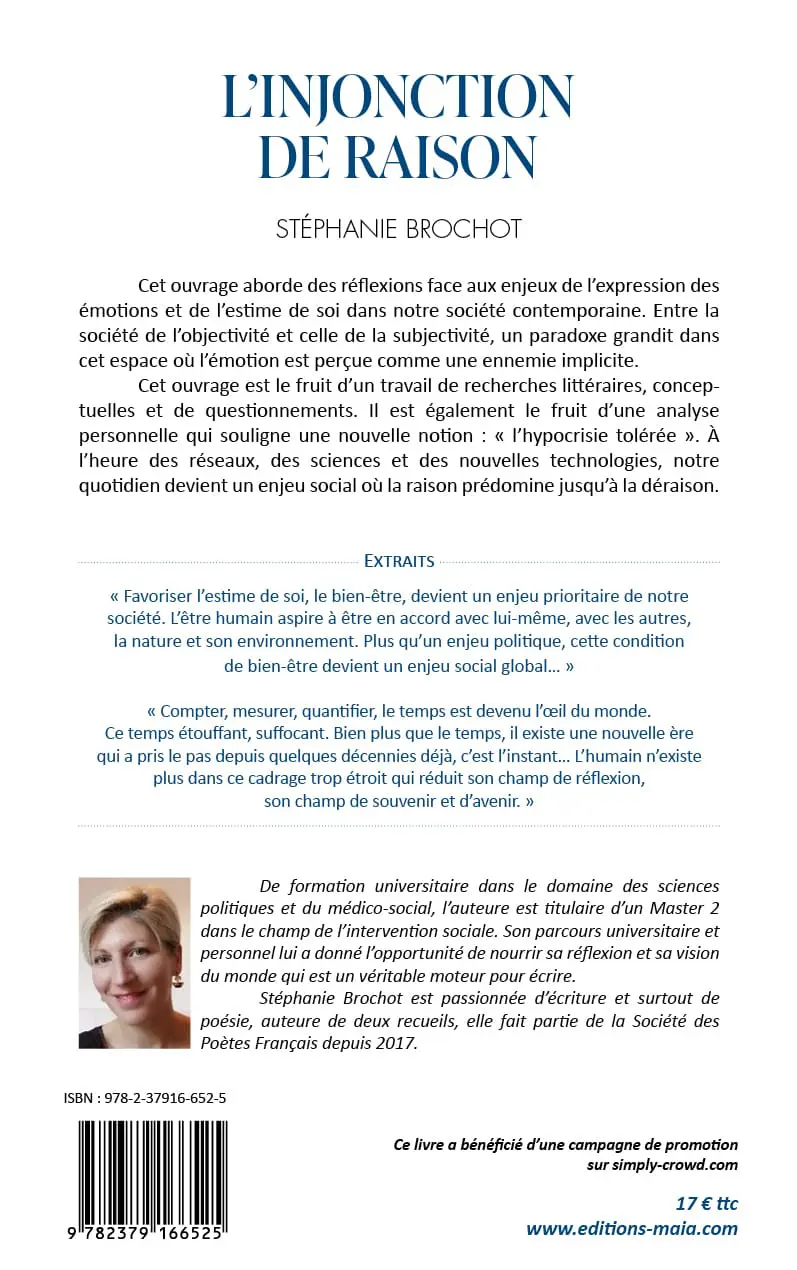 L'INJONCTION DE RAISON

STÉPHANIE BROCHOT

Cet ouvrage aborde des réflexions face aux enjeux de l'expression des émotions et de l'estime de soi dans notre société contemporaine. Entre la société de l'objectivité et celle de la subjectivité, un paradoxe grandit dans cet espace où l'émotion est perçue comme une ennemie implicite.

Cet ouvrage est le fruit d'un travail de recherches littéraires, conceptuelles et de questionnements. Il est également le fruit d'une analyse personnelle qui souligne une nouvelle notion : « l'hypocrisie tolérée ». À l'heure des réseaux, des sciences et des nouvelles technologies, notre quotidien devient un enjeu social où la raison prédomine jusqu'à la déraison.

EXTRAITS

« Favoriser l'estime de soi, le bien-être, devient un enjeu prioritaire de notre société. L'être humain aspire à être en accord avec lui-même, avec les autres, la nature et son environnement. Plus qu'un enjeu politique, cette condition de bien-être devient un enjeu social global… »

« Compter, mesurer, quantifier, le temps est devenu l'œil du monde. Ce temps étouffant, suffocant. Bien plus que le temps, il existe une nouvelle ère qui a pris le pas depuis quelques décennies déjà, c'est l'instant… L'humain n'existe plus dans ce cadrage trop étroit qui réduit son champ de réflexion, son champ de souvenir et d'avenir. »

De formation universitaire dans le domaine des sciences politiques et du médico-social, l'auteure est titulaire d'un Master 2 dans le champ de l'intervention sociale. Son parcours universitaire et personnel lui a donné l'opportunité de nourrir sa réflexion et sa vision du monde qui est un véritable moteur pour écrire.

Stéphanie Brochot est passionnée d'écriture et surtout de poésie, auteure de deux recueils, elle fait partie de la Société des Poètes Français depuis 2017.

ISBN : 978-2-37916-652-5

9 782379 166525

Ce livre a bénéficié d'une campagne de promotion sur simply-crowd.com

17 € ttc
www.editions-maia.com